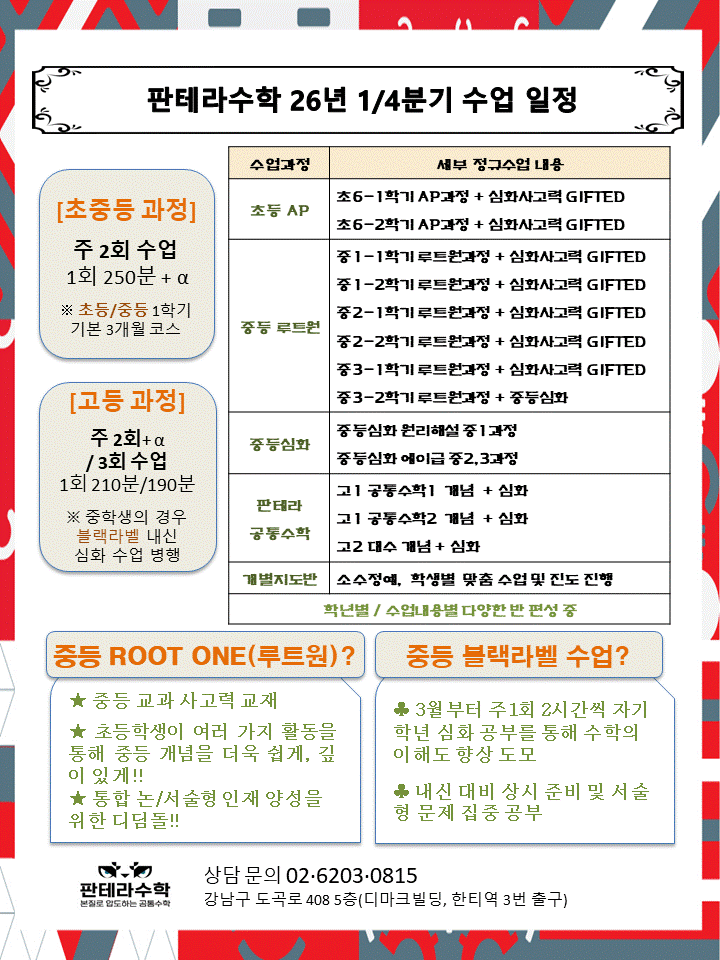 판테라수학 26년 1/4분기 수업 일정

[초중등 과정]
주 2회 수업
1회 250분 + α
※ 초등/중등 1학기 기본 3개월 코스

[고등 과정]
주 2회+α / 3회 수업
1회 210분/190분
※ 중학생의 경우 블랙라벨 내신 심화 수업 병행

| 수업과정 | 세부 정규수업 내용 |
|---|---|
| 초등 AP | 초6-1학기 AP과정 + 심화사고력 GIFTED<br>초6-2학기 AP과정 + 심화사고력 GIFTED |
| 중등 루트원 | 중1-1학기 루트원과정 + 심화사고력 GIFTED<br>중1-2학기 루트원과정 + 심화사고력 GIFTED<br>중2-1학기 루트원과정 + 심화사고력 GIFTED<br>중2-2학기 루트원과정 + 심화사고력 GIFTED<br>중3-1학기 루트원과정 + 심화사고력 GIFTED<br>중3-2학기 루트원과정 + 중등심화 |
| 중등심화 | 중등심화 원리해설 중1과정<br>중등심화 에이급 중2,3과정 |
| 판테라 공통수학 | 고1 공통수학1 개념 + 심화<br>고1 공통수학2 개념 + 심화<br>고2 대수 개념 + 심화 |
| 개별지도반 | 소수정예, 학생별 맞춤 수업 및 진도 진행 |
| 학년별 / 수업내용별 다양한 반 편성 중 | |

중등 ROOT ONE(루트원)?
★ 중등 교과 사고력 교재
★ 초등학생이 여러 가지 활동을 통해 중등 개념을 더욱 쉽게, 깊이 있게!!
★ 통합 논/서술형 인재 양성을 위한 디딤돌!!

중등 블랙라벨 수업?
♣ 3월부터 주1회 2시간씩 자기 학년 심화 공부를 통해 수학의 이해도 향상 도모
♣ 내신 대비 상시 준비 및 서술형 문제 집중 공부

판테라수학
본질로 압도하는 공통수학
상담 문의 02·6203·0815
강남구 도곡로 408 5층(디마크빌딩, 한티역 3번 출구)